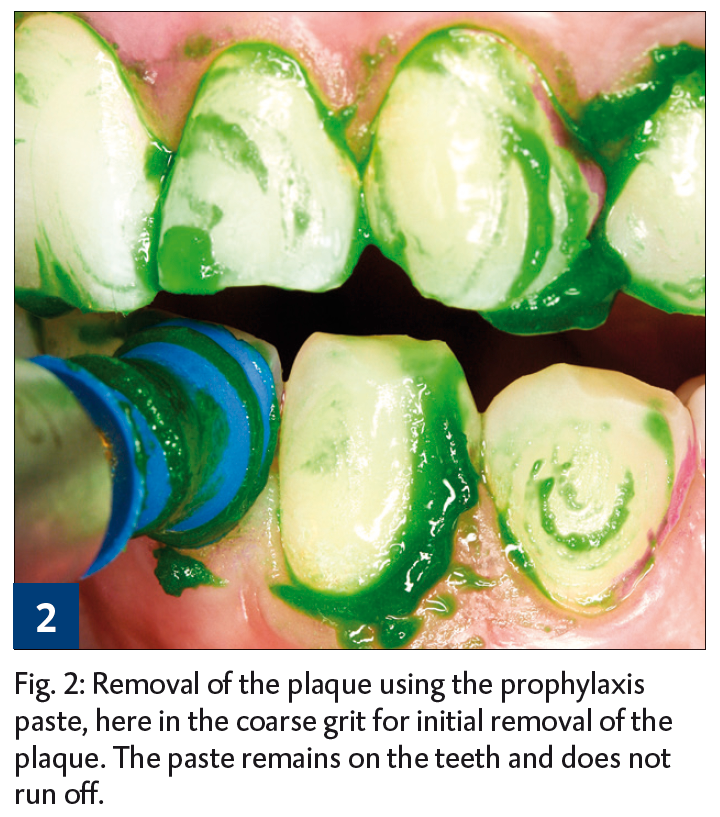 2

Fig. 2: Removal of the plaque using the prophylaxis paste, here in the coarse grit for initial removal of the plaque. The paste remains on the teeth and does not run off.